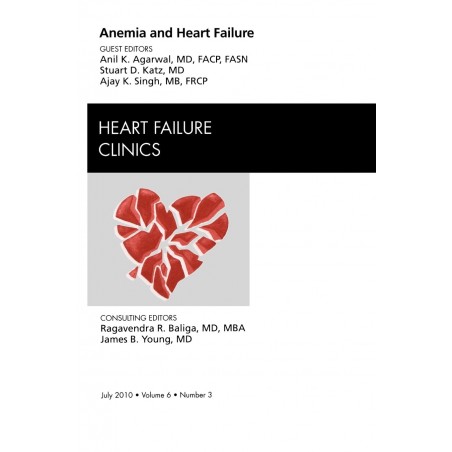 Anemia and Heart Failure

GUEST EDITORS
Anil K. Agarwal, MD, FACP, FASN
Stuart D. Katz, MD
Ajay K. Singh, MB, FRCP

HEART FAILURE
CLINICS

CONSULTING EDITORS
Ragavendra R. Baliga, MD, MBA
James B. Young, MD

July 2010 • Volume 6 • Number 3